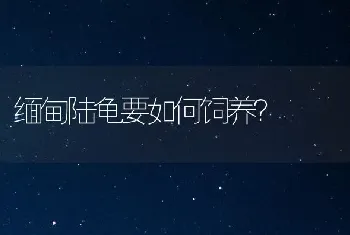 缅甸陆龟要如何饲养?